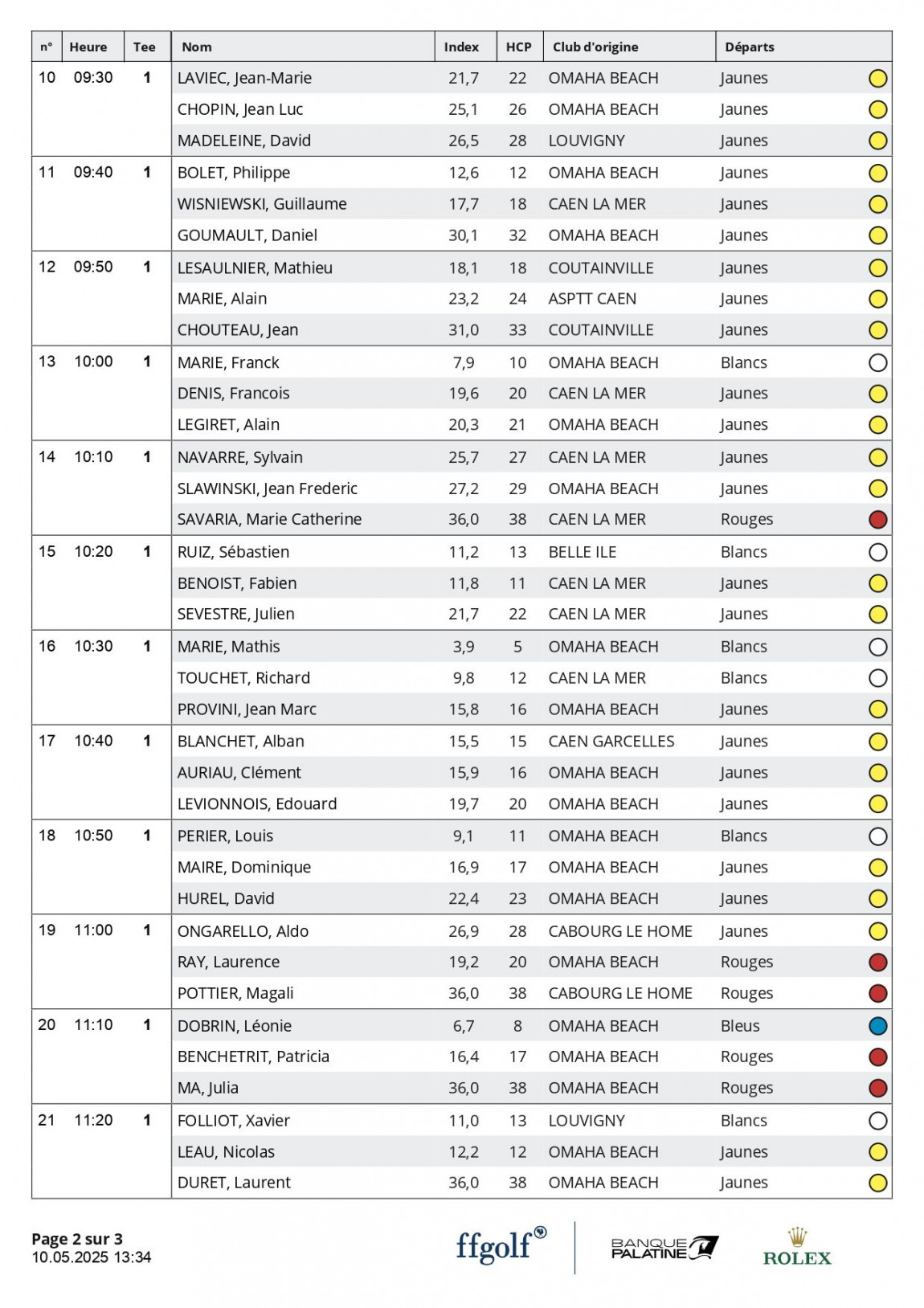 | n° | Heure | Tee | Nom | Index | HCP | Club d'origine | Départs |
|---|---|---|---|---|---|---|---|
| 10 | 09:30 | 1 | LAVIEC, Jean-Marie | 21,7 | 22 | OMAHA BEACH | Jaunes |
| | | | CHOPIN, Jean Luc | 25,1 | 26 | OMAHA BEACH | Jaunes |
| | | | MADELEINE, David | 26,5 | 28 | LOUVIGNY | Jaunes |
| 11 | 09:40 | 1 | BOLET, Philippe | 12,6 | 12 | OMAHA BEACH | Jaunes |
| | | | WISNIEWSKI, Guillaume | 17,7 | 18 | CAEN LA MER | Jaunes |
| | | | GOUMAULT, Daniel | 30,1 | 32 | OMAHA BEACH | Jaunes |
| 12 | 09:50 | 1 | LESAULNIER, Mathieu | 18,1 | 18 | COUTAINVILLE | Jaunes |
| | | | MARIE, Alain | 23,2 | 24 | ASPTT CAEN | Jaunes |
| | | | CHOUTEAU, Jean | 31,0 | 33 | COUTAINVILLE | Jaunes |
| 13 | 10:00 | 1 | MARIE, Franck | 7,9 | 10 | OMAHA BEACH | Blancs |
| | | | DENIS, Francois | 19,6 | 20 | CAEN LA MER | Jaunes |
| | | | LEGIRET, Alain | 20,3 | 21 | OMAHA BEACH | Jaunes |
| 14 | 10:10 | 1 | NAVARRE, Sylvain | 25,7 | 27 | CAEN LA MER | Jaunes |
| | | | SLAWINSKI, Jean Frederic | 27,2 | 29 | OMAHA BEACH | Jaunes |
| | | | SAVARIA, Marie Catherine | 36,0 | 38 | CAEN LA MER | Rouges |
| 15 | 10:20 | 1 | RUIZ, Sébastien | 11,2 | 13 | BELLE ILE | Blancs |
| | | | BENOIST, Fabien | 11,8 | 11 | CAEN LA MER | Jaunes |
| | | | SEVESTRE, Julien | 21,7 | 22 | CAEN LA MER | Jaunes |
| 16 | 10:30 | 1 | MARIE, Mathis | 3,9 | 5 | OMAHA BEACH | Blancs |
| | | | TOUCHET, Richard | 9,8 | 12 | CAEN LA MER | Blancs |
| | | | PROVINI, Jean Marc | 15,8 | 16 | OMAHA BEACH | Jaunes |
| 17 | 10:40 | 1 | BLANCHET, Alban | 15,5 | 15 | CAEN GARCELLES | Jaunes |
| | | | AURIAU, Clément | 15,9 | 16 | OMAHA BEACH | Jaunes |
| | | | LEVIONNOIS, Edouard | 19,7 | 20 | OMAHA BEACH | Jaunes |
| 18 | 10:50 | 1 | PERIER, Louis | 9,1 | 11 | OMAHA BEACH | Blancs |
| | | | MAIRE, Dominique | 16,9 | 17 | OMAHA BEACH | Jaunes |
| | | | HUREL, David | 22,4 | 23 | OMAHA BEACH | Jaunes |
| 19 | 11:00 | 1 | ONGARELLO, Aldo | 26,9 | 28 | CABOURG LE HOME | Jaunes |
| | | | RAY, Laurence | 19,2 | 20 | OMAHA BEACH | Rouges |
| | | | POTTIER, Magali | 36,0 | 38 | CABOURG LE HOME | Rouges |
| 20 | 11:10 | 1 | DOBRIN, Léonie | 6,7 | 8 | OMAHA BEACH | Bleus |
| | | | BENCHETRIT, Patricia | 16,4 | 17 | OMAHA BEACH | Rouges |
| | | | MA, Julia | 36,0 | 38 | OMAHA BEACH | Rouges |
| 21 | 11:20 | 1 | FOLLIOT, Xavier | 11,0 | 13 | LOUVIGNY | Blancs |
| | | | LEAU, Nicolas | 12,2 | 12 | OMAHA BEACH | Jaunes |
| | | | DURET, Laurent | 36,0 | 38 | OMAHA BEACH | Jaunes |

Page 2 sur 3
10.05.2025 13:34

ffgolf BANQUE PALATINE ROLEX